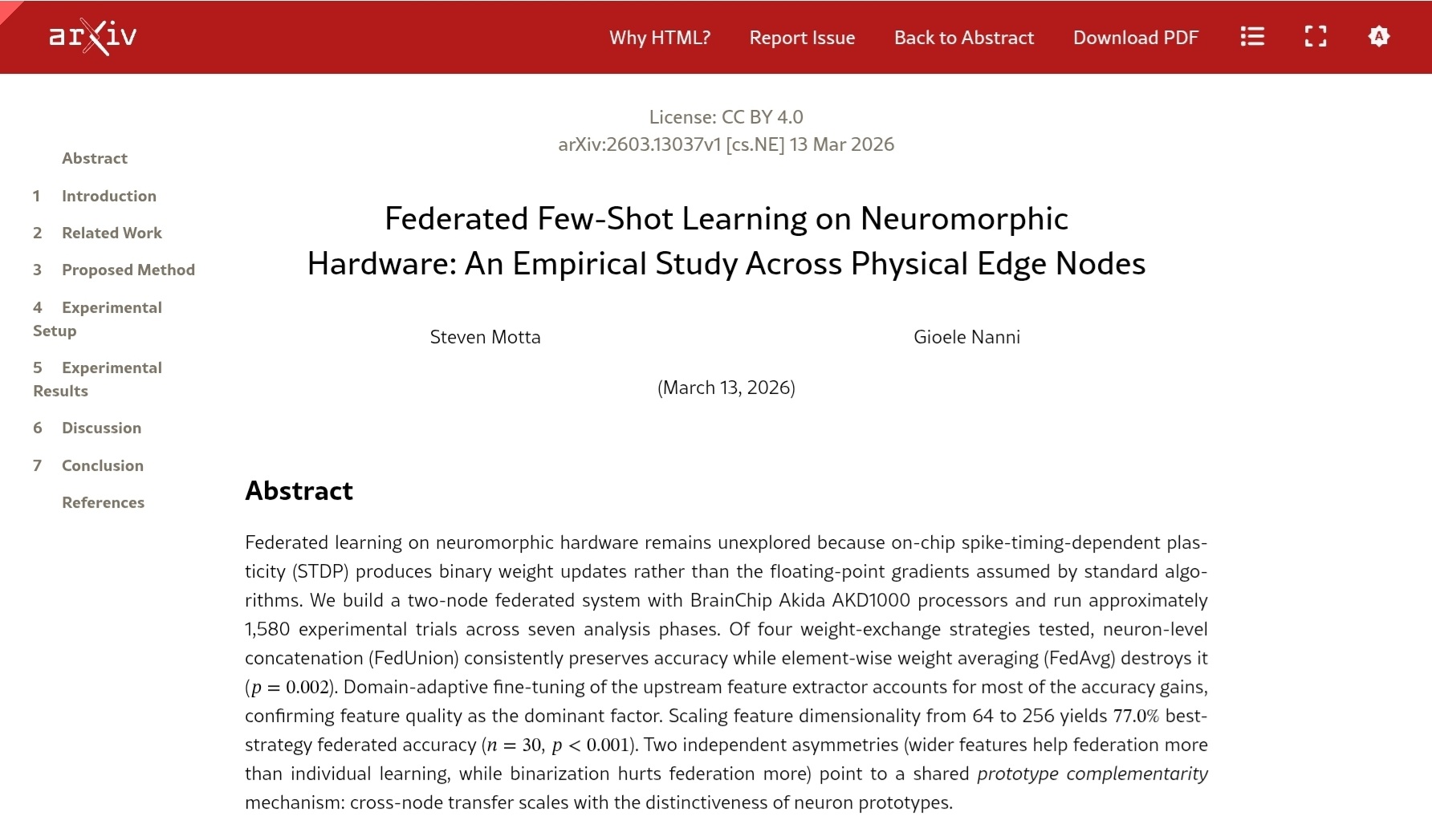 arXiv

Why HTML? Report Issue Back to Abstract Download PDF

Abstract
1 Introduction
2 Related Work
3 Proposed Method
4 Experimental Setup
5 Experimental Results
6 Discussion
7 Conclusion
References

License: CC BY 4.0
arXiv:2603.13037v1 [cs.NE] 13 Mar 2026

Federated Few-Shot Learning on Neuromorphic Hardware: An Empirical Study Across Physical Edge Nodes

Steven Motta

Gioele Nanni

(March 13, 2026)

Abstract

Federated learning on neuromorphic hardware remains unexplored because on-chip spike-timing-dependent plasticity (STDP) produces binary weight updates rather than the floating-point gradients assumed by standard algorithms. We build a two-node federated system with BrainChip Akida AKD1000 processors and run approximately 1,580 experimental trials across seven analysis phases. Of four weight-exchange strategies tested, neuron-level concatenation (FedUnion) consistently preserves accuracy while element-wise weight averaging (FedAvg) destroys it ($p = 0.002$). Domain-adaptive fine-tuning of the upstream feature extractor accounts for most of the accuracy gains, confirming feature quality as the dominant factor. Scaling feature dimensionality from 64 to 256 yields 77.0% best-strategy federated accuracy ($n = 30$, $p < 0.001$). Two independent asymmetries (wider features help federation more than individual learning, while binarization hurts federation more) point to a shared prototype complementarity mechanism: cross-node transfer scales with the distinctiveness of neuron prototypes.